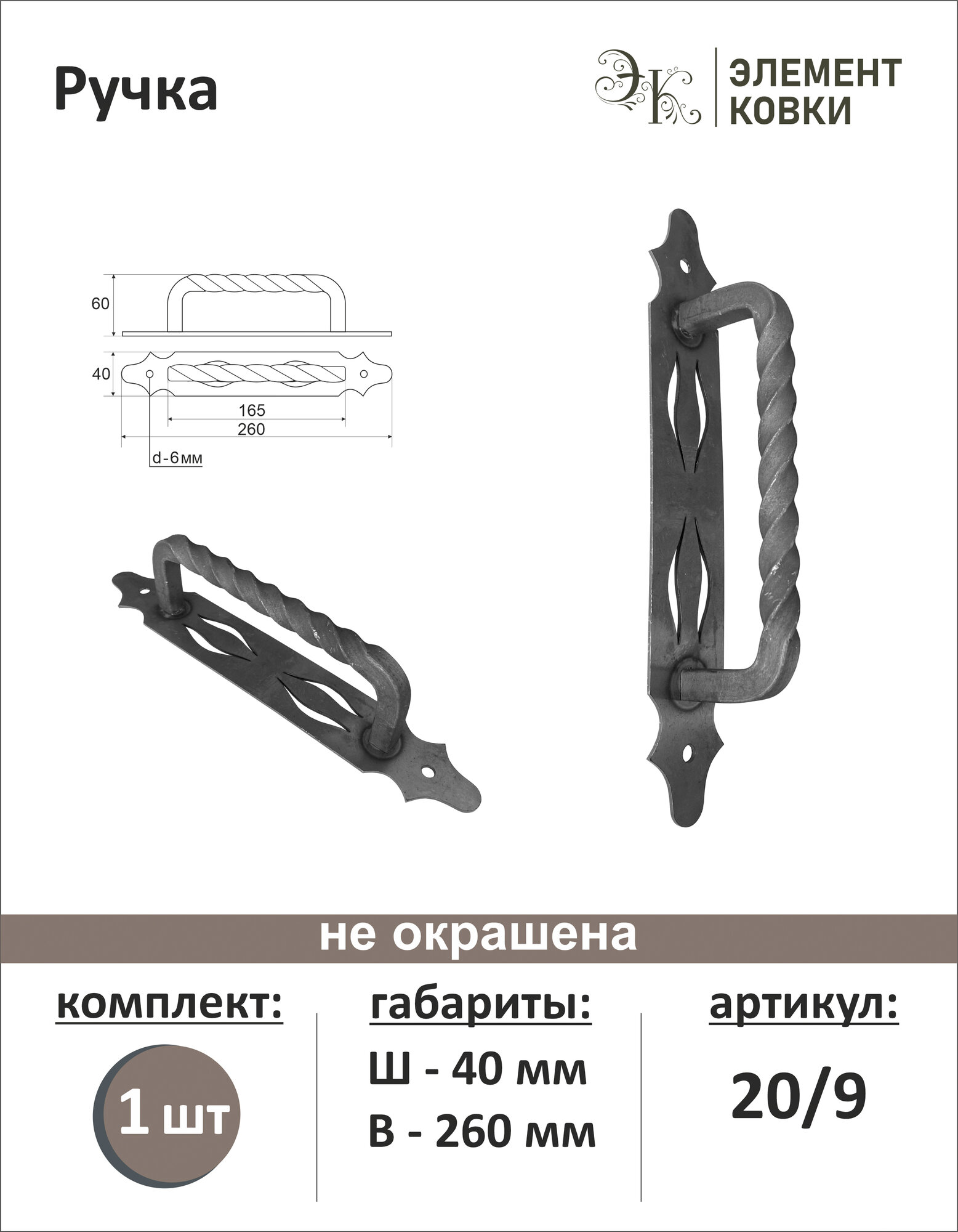 Ручка

ЭК

ЭЛЕМЕНТ
КОВКИ

60

40

165

260

d-6мм

не окрашена

комплект:

1 шт

габариты:

Ш - 40 мм
В - 260 мм

артикул:

20/9